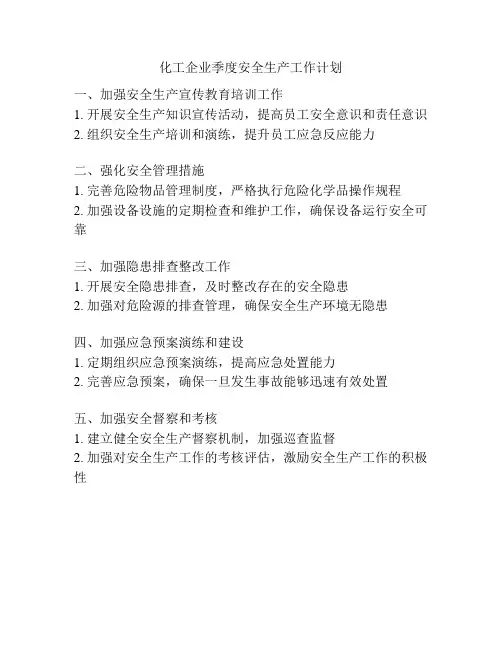 化工企业季度安全生产工作计划

一、加强安全生产宣传教育培训工作
1. 开展安全生产知识宣传活动，提高员工安全意识和责任意识
2. 组织安全生产培训和演练，提升员工应急反应能力

二、强化安全管理措施
1. 完善危险物品管理制度，严格执行危险化学品操作规程
2. 加强设备设施的定期检查和维护工作，确保设备运行安全可靠

三、加强隐患排查整改工作
1. 开展安全隐患排查，及时整改存在的安全隐患
2. 加强对危险源的排查管理，确保安全生产环境无隐患

四、加强应急预案演练和建设
1. 定期组织应急预案演练，提高应急处置能力
2. 完善应急预案，确保一旦发生事故能够迅速有效处置

五、加强安全督察和考核
1. 建立健全安全生产督察机制，加强巡查监督
2. 加强对安全生产工作的考核评估，激励安全生产工作的积极性